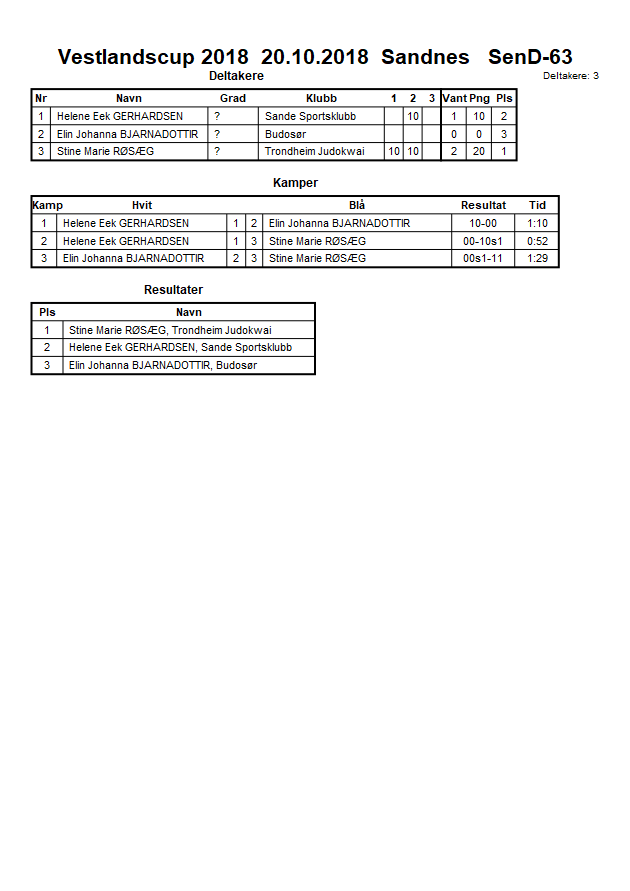 Vestlandscup 2018 20.10.2018 Sandnes SenD-63

Deltakere

Deltakere: 3

| Nr | Navn | Grad | Klubb | 1 | 2 | 3 | Vant | Png | Pls |
|---|---|---|---|---|---|---|---|---|---|
| 1 | Helene Eek GERHARDSEN | ? | Sande Sportsklubb | | 10 | | 1 | 10 | 2 |
| 2 | Elin Johanna BJARNADOTTIR | ? | Budosør | | | | 0 | 0 | 3 |
| 3 | Stine Marie RØSÆG | ? | Trondheim Judokwai | 10 | 10 | | 2 | 20 | 1 |

Kamper

| Kamp | Hvit | | | Blå | Resultat | Tid |
|---|---|---|---|---|---|---|
| 1 | Helene Eek GERHARDSEN | 1 | 2 | Elin Johanna BJARNADOTTIR | 10-00 | 1:10 |
| 2 | Helene Eek GERHARDSEN | 1 | 3 | Stine Marie RØSÆG | 00-10s1 | 0:52 |
| 3 | Elin Johanna BJARNADOTTIR | 2 | 3 | Stine Marie RØSÆG | 00s1-11 | 1:29 |

Resultater

| Pls | Navn |
|---|---|
| 1 | Stine Marie RØSÆG, Trondheim Judokwai |
| 2 | Helene Eek GERHARDSEN, Sande Sportsklubb |
| 3 | Elin Johanna BJARNADOTTIR, Budosør |